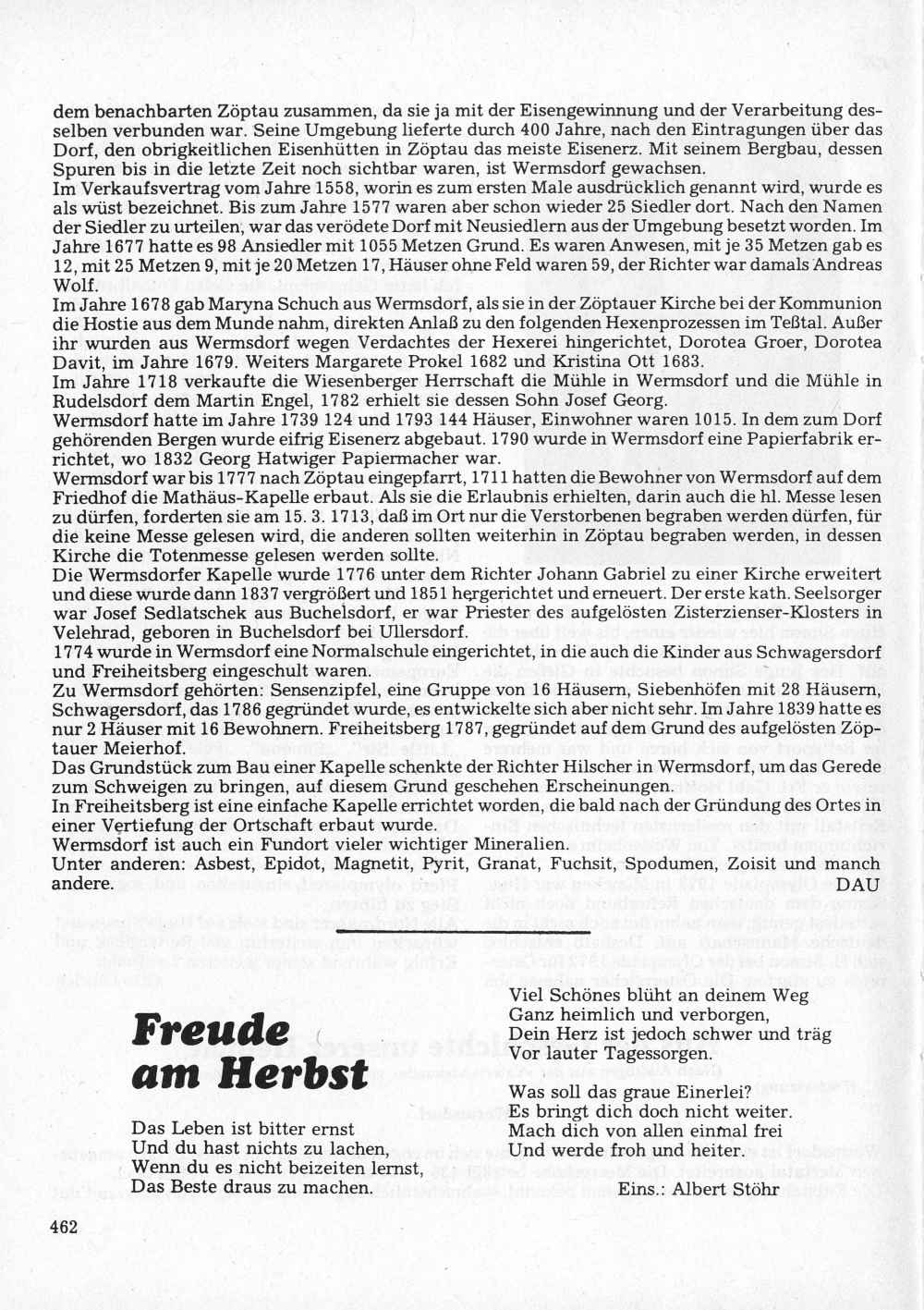 dem benachbarten Zöptau zusammen, da sie ja mit der Eisengewinnung und der Verarbeitung desselben verbunden war. Seine Umgebung lieferte durch 400 Jahre, nach den Eintragungen über das Dorf, den obrigkeitlichen Eisenhütten in Zöptau das meiste Eisenerz. Mit seinem Bergbau, dessen Spuren bis in die letzte Zeit noch sichtbar waren, ist Wermsdorf gewachsen.
Im Verkaufsvertrag vom Jahre 1558, worin es zum ersten Male ausdrücklich genannt wird, wurde es als wüst bezeichnet. Bis zum Jahre 1577 waren aber schon wieder 25 Siedler dort. Nach den Namen der Siedler zu urteilen, war das verödete Dorf mit Neusiedlern aus der Umgebung besetzt worden. Im Jahre 1677 hatte es 98 Ansiedler mit 1055 Metzen Grund. Es waren Anwesen, mit je 35 Metzen gab es 12, mit 25 Metzen 9, mit je 20 Metzen 17, Häuser ohne Feld waren 59, der Richter war damals Andreas Wolf.
Im Jahre 1678 gab Maryna Schuch aus Wermsdorf, als sie in der Zöptauer Kirche bei der Kommunion die Hostie aus dem Munde nahm, direkten Anlaß zu den folgenden Hexenprozessen im Teßtal. Außer ihr wurden aus Wermsdorf wegen Verdachtes der Hexerei hingerichtet, Dorotea Groer, Dorotea Davit, im Jahre 1679. Weiters Margarete Prokel 1682 und Kristina Ott 1683.
Im Jahre 1718 verkaufte die Wiesenberger Herrschaft die Mühle in Wermsdorf und die Mühle in Rudelsdorf dem Martin Engel, 1782 erhielt sie dessen Sohn Josef Georg.
Wermsdorf hatte im Jahre 1739 124 und 1793 144 Häuser, Einwohner waren 1015. In dem zum Dorf gehörenden Bergen wurde eifrig Eisenerz abgebaut. 1790 wurde in Wermsdorf eine Papierfabrik errichtet, wo 1832 Georg Hatwiger Papiermacher war.
Wermsdorf war bis 1777 nach Zöptau eingepfarrt, 1711 hatten die Bewohner von Wermsdorf auf dem Friedhof die Mathäus-Kapelle erbaut. Als sie die Erlaubnis erhielten, darin auch die hl. Messe lesen zu dürfen, forderten sie am 15. 3. 1713, daß im Ort nur die Verstorbenen begraben werden dürfen, für die keine Messe gelesen wird, die anderen sollten weiterhin in Zöptau begraben werden, in dessen Kirche die Totenmesse gelesen werden sollte.
Die Wermsdorfer Kapelle wurde 1776 unter dem Richter Johann Gabriel zu einer Kirche erweitert und diese wurde dann 1837 vergrößert und 1851 hergerichtet und erneuert. Der erste kath. Seelsorger war Josef Sedlatschek aus Buchelsdorf, er war Priester des aufgelösten Zisterzienser-Klosters in Velehrad, geboren in Buchelsdorf bei Ullersdorf.
1774 wurde in Wermsdorf eine Normalschule eingerichtet, in die auch die Kinder aus Schwagersdorf und Freiheitsberg eingeschult waren.
Zu Wermsdorf gehörten: Sensenzipfel, eine Gruppe von 16 Häusern, Siebenhöfen mit 28 Häusern, Schwagersdorf, das 1786 gegründet wurde, es entwickelte sich aber nicht sehr. Im Jahre 1839 hatte es nur 2 Häuser mit 16 Bewohnern. Freiheitsberg 1787, gegründet auf dem Grund des aufgelösten Zöptauer Meierhof.
Das Grundstück zum Bau einer Kapelle schenkte der Richter Hilscher in Wermsdorf, um das Gerede zum Schweigen zu bringen, auf diesem Grund geschehen Erscheinungen.
In Freiheitsberg ist eine einfache Kapelle errichtet worden, die bald nach der Gründung des Ortes in einer Vertiefung der Ortschaft erbaut wurde.
Wermsdorf ist auch ein Fundort vieler wichtiger Mineralien.
Unter anderen: Asbest, Epidot, Magnetit, Pyrit, Granat, Fuchsit, Spodumen, Zoisit und manch andere.
DAU

Freude am Herbst

Das Leben ist bitter ernst
Und du hast nichts zu lachen,
Wenn du es nicht beizeiten lernst,
Das Beste draus zu machen.

Viel Schönes blüht an deinem Weg
Ganz heimlich und verborgen,
Dein Herz ist jedoch schwer und träg
Vor lauter Tagessorgen.

Was soll das graue Einerlei?
Es bringt dich doch nicht weiter.
Mach dich von allen einmal frei
Und werde froh und heiter.

Eins.: Albert Stöhr

462